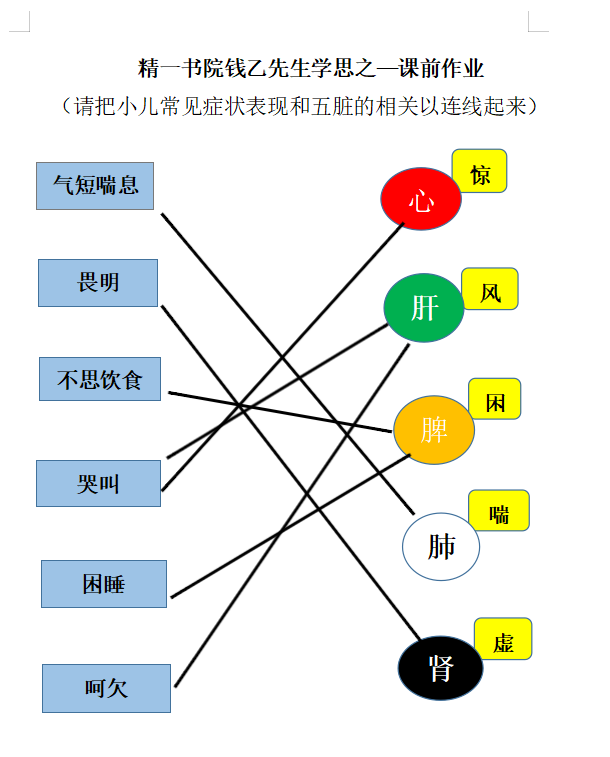 精一书院钱乙先生学思之—课前作业

（请把小儿常见症状表现和五脏的相关以连线起来）

气短喘息

畏明

不思饮食

哭叫

困睡

呵欠

心

惊

肝

风

脾

困

肺

喘

肾

虚